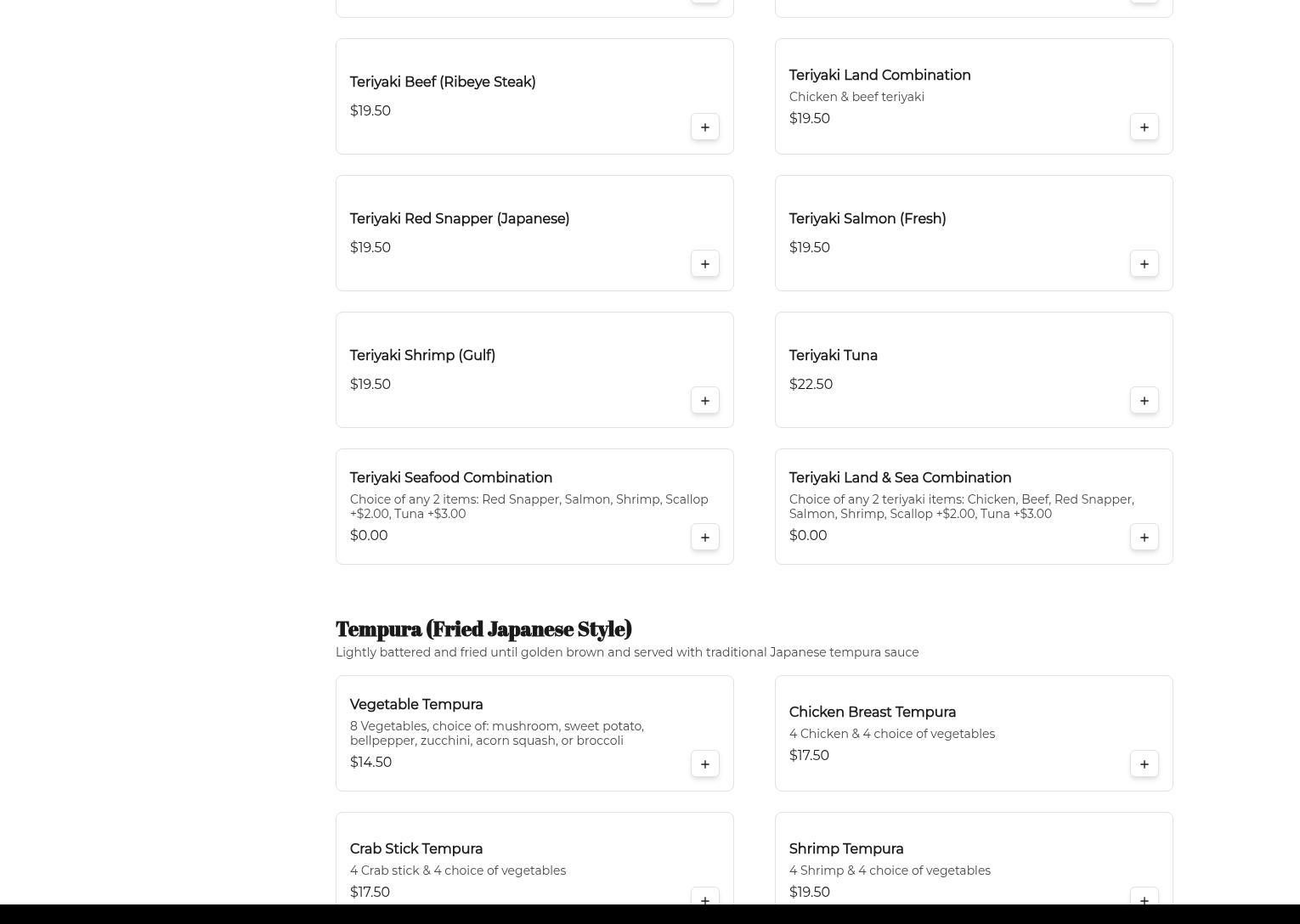 Teriyaki Beef (Ribeye Steak)
$19.50
+

Teriyaki Land Combination
Chicken & beef teriyaki
$19.50
+

Teriyaki Red Snapper (Japanese)
$19.50
+

Teriyaki Salmon (Fresh)
$19.50
+

Teriyaki Shrimp (Gulf)
$19.50
+

Teriyaki Tuna
$22.50
+

Teriyaki Seafood Combination
Choice of any 2 items: Red Snapper, Salmon, Shrimp, Scallop +$2.00, Tuna +$3.00
$0.00
+

Teriyaki Land & Sea Combination
Choice of any 2 teriyaki items: Chicken, Beef, Red Snapper, Salmon, Shrimp, Scallop +$2.00, Tuna +$3.00
$0.00
+

Tempura (Fried Japanese Style)
Lightly battered and fried until golden brown and served with traditional Japanese tempura sauce

Vegetable Tempura
8 Vegetables, choice of: mushroom, sweet potato, bellpepper, zucchini, acorn squash, or broccoli
$14.50
+

Chicken Breast Tempura
4 Chicken & 4 choice of vegetables
$17.50
+

Crab Stick Tempura
4 Crab stick & 4 choice of vegetables
$17.50
+

Shrimp Tempura
4 Shrimp & 4 choice of vegetables
$19.50
+